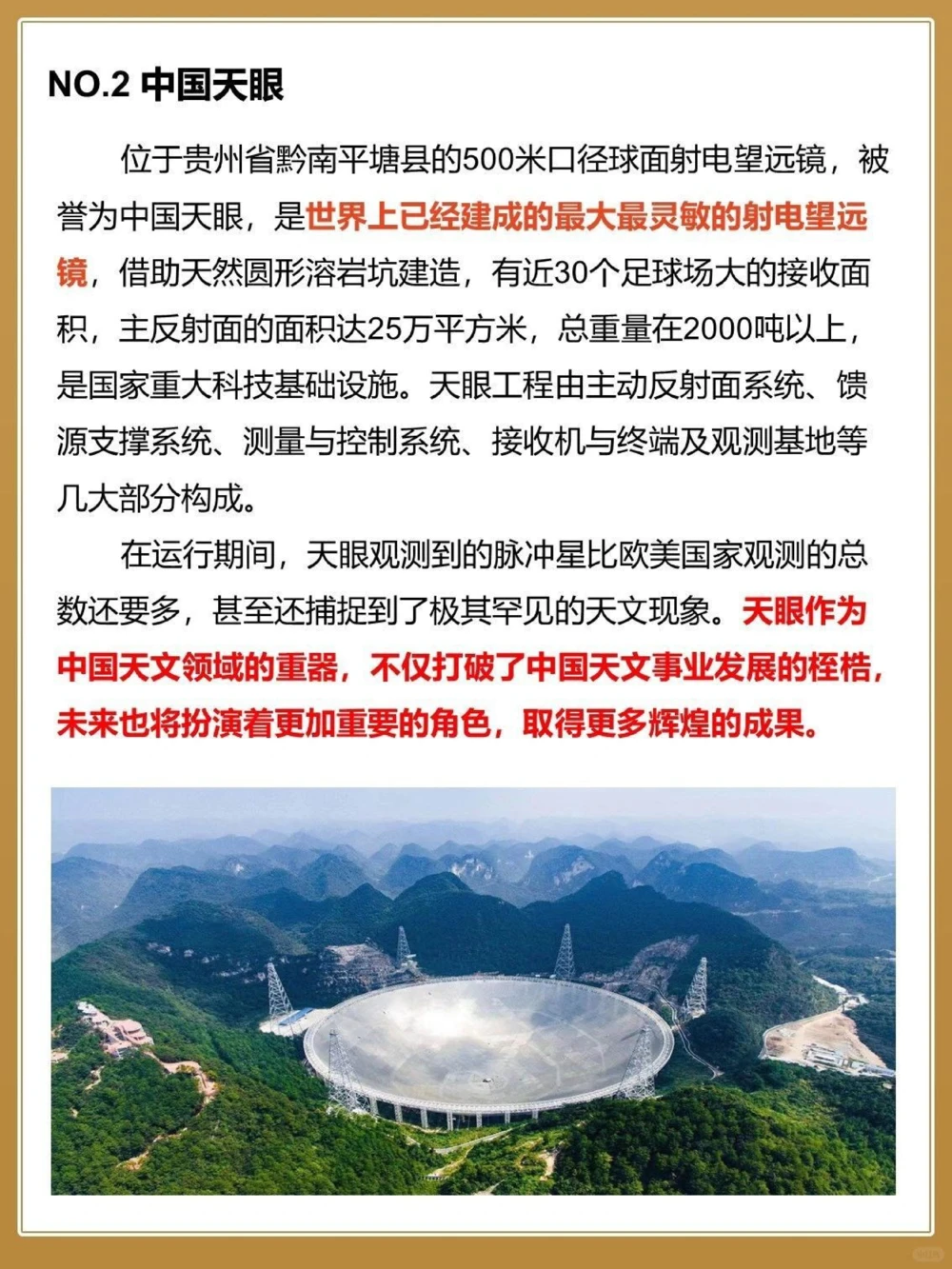 NO.2 中国天眼

位于贵州省黔南平塘县的500米口径球面射电望远镜，被誉为中国天眼，是世界上已经建成的最大最灵敏的射电望远镜，借助天然圆形溶岩坑建造，有近30个足球场大的接收面积，主反射面的面积达25万平方米，总重量在2000吨以上，是国家重大科技基础设施。天眼工程由主动反射面系统、馈源支撑系统、测量与控制系统、接收机与终端及观测基地等几大部分构成。

在运行期间，天眼观测到的脉冲星比欧美国家观测的总数还要多，甚至还捕捉到了极其罕见的天文现象。天眼作为中国天文领域的重器，不仅打破了中国天文事业发展的桎梏，未来也将扮演着更加重要的角色，取得更多辉煌的成果。